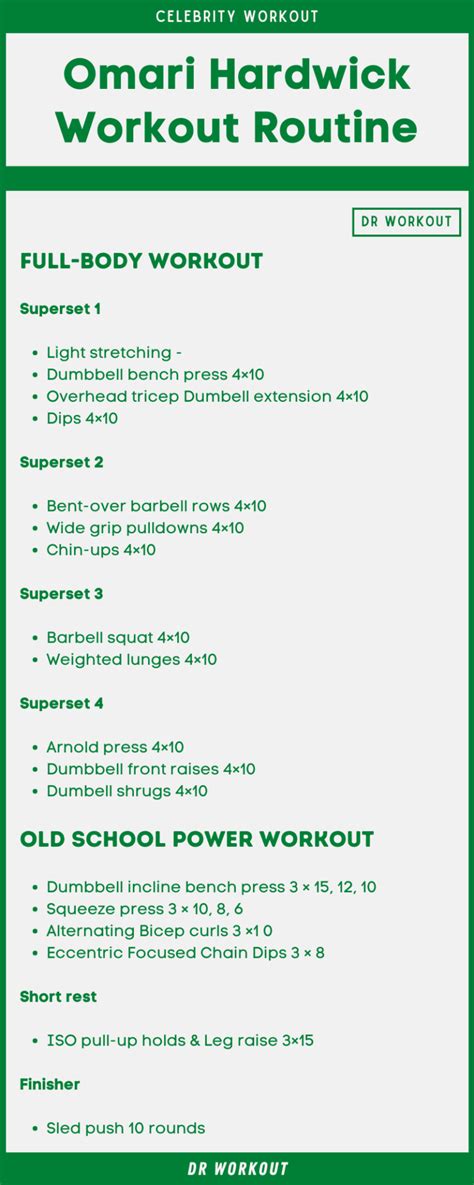 CELEBRITY WORKOUT

Omari Hardwick Workout Routine

DR WORKOUT

FULL-BODY WORKOUT

Superset 1

- Light stretching -
- Dumbbell bench press 4×10
- Overhead tricep Dumbell extension 4×10
- Dips 4×10

Superset 2

- Bent-over barbell rows 4×10
- Wide grip pulldowns 4×10
- Chin-ups 4×10

Superset 3

- Barbell squat 4×10
- Weighted lunges 4×10

Superset 4

- Arnold press 4×10
- Dumbbell front raises 4×10
- Dumbell shrugs 4×10

OLD SCHOOL POWER WORKOUT

- Dumbbell incline bench press 3 × 15, 12, 10
- Squeeze press 3 × 10, 8, 6
- Alternating Bicep curls 3 ×1 0
- Eccentric Focused Chain Dips 3 × 8

Short rest

- ISO pull-up holds & Leg raise 3×15

Finisher

- Sled push 10 rounds

DR WORKOUT